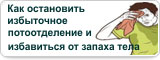 Как остановить избыточное потоотделение и избавиться от запаха тела